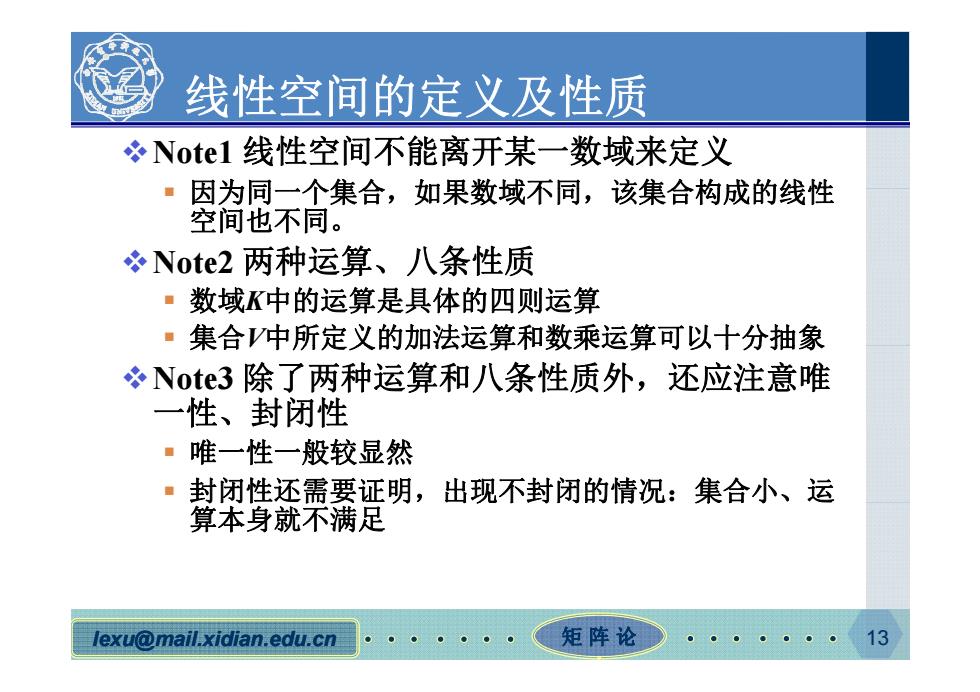 线性空间的定义及性质

❖ Note1 线性空间不能离开某一数域来定义

▪ 因为同一个集合，如果数域不同，该集合构成的线性空间也不同。

❖ Note2 两种运算、八条性质

▪ 数域$K$中的运算是具体的四则运算

▪ 集合$V$中所定义的加法运算和数乘运算可以十分抽象

❖ Note3 除了两种运算和八条性质外，还应注意唯一性、封闭性

▪ 唯一性一般较显然

▪ 封闭性还需要证明，出现不封闭的情况：集合小、运算本身就不满足

lexu@mail.xidian.edu.cn

矩阵论

13